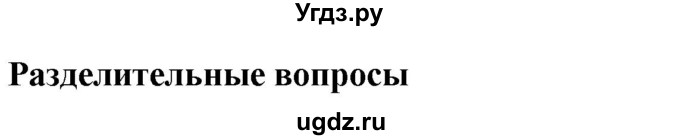 Угдз.ру

Разделительные вопросы

ugdz.ru